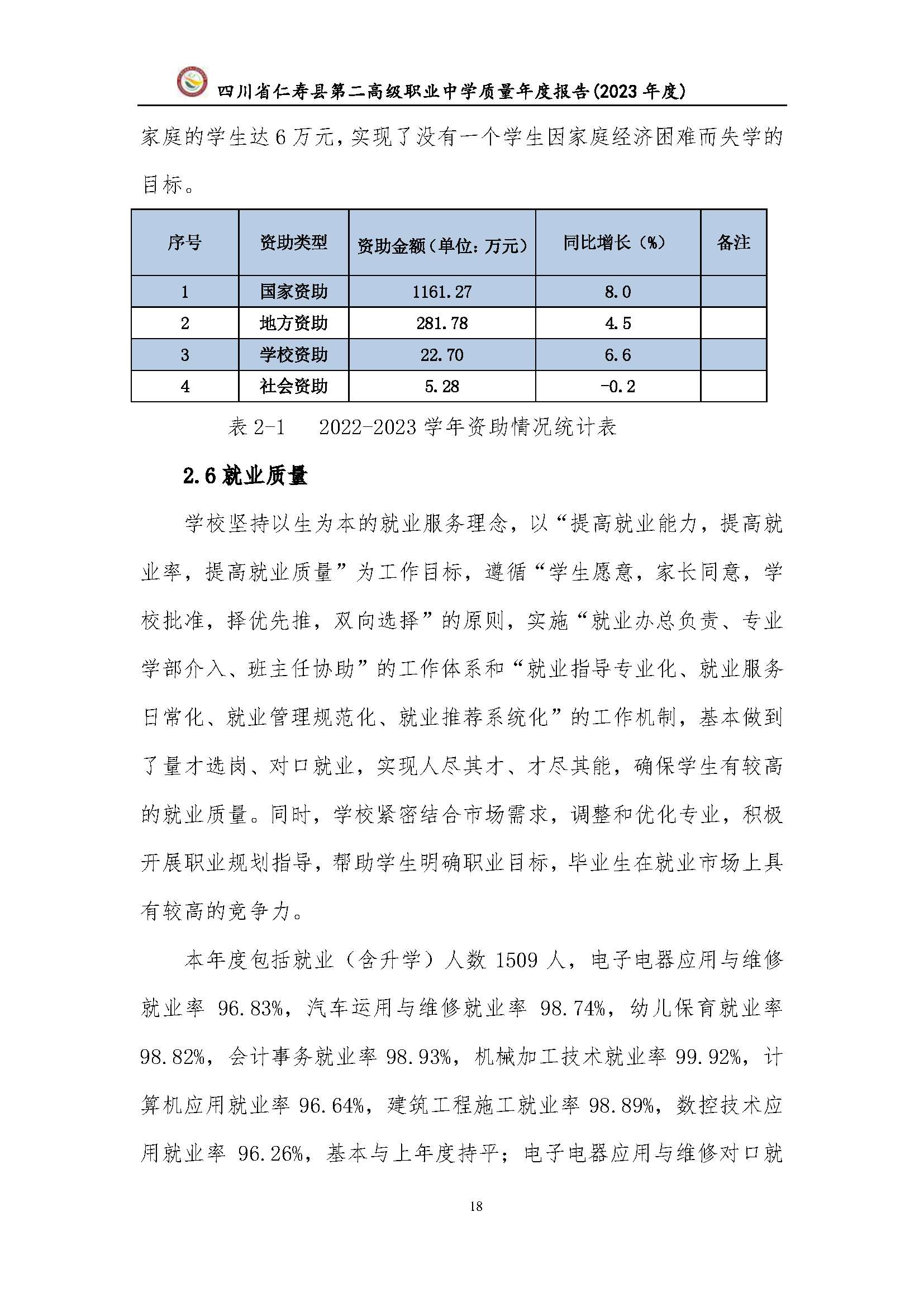 四川省仁寿县第二高级职业中学质量年度报告(2023 年度)

家庭的学生达 6 万元，实现了没有一个学生因家庭经济困难而失学的目标。

| 序号 | 资助类型 | 资助金额（单位：万元） | 同比增长（%） | 备注 |
|---|---|---|---|---|
| 1 | 国家资助 | 1161.27 | 8.0 | |
| 2 | 地方资助 | 281.78 | 4.5 | |
| 3 | 学校资助 | 22.70 | 6.6 | |
| 4 | 社会资助 | 5.28 | -0.2 | |

表 2-1　2022-2023 学年资助情况统计表

2.6 就业质量

学校坚持以生为本的就业服务理念，以“提高就业能力，提高就业率，提高就业质量”为工作目标，遵循“学生愿意，家长同意，学校批准，择优先推，双向选择”的原则，实施“就业办总负责、专业学部介入、班主任协助”的工作体系和“就业指导专业化、就业服务日常化、就业管理规范化、就业推荐系统化”的工作机制，基本做到了量才选岗、对口就业，实现人尽其才、才尽其能，确保学生有较高的就业质量。同时，学校紧密结合市场需求，调整和优化专业，积极开展职业规划指导，帮助学生明确职业目标，毕业生在就业市场上具有较高的竞争力。

本年度包括就业（含升学）人数 1509 人，电子电器应用与维修就业率 96.83%，汽车运用与维修就业率 98.74%，幼儿保育就业率 98.82%，会计事务就业率 98.93%，机械加工技术就业率 99.92%，计算机应用就业率 96.64%，建筑工程施工就业率 98.89%，数控技术应用就业率 96.26%，基本与上年度持平；电子电器应用与维修对口就

18